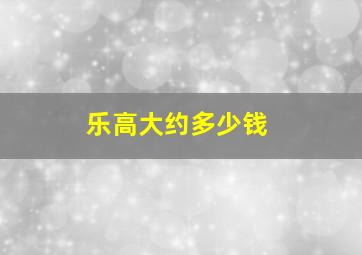 乐高大约多少钱